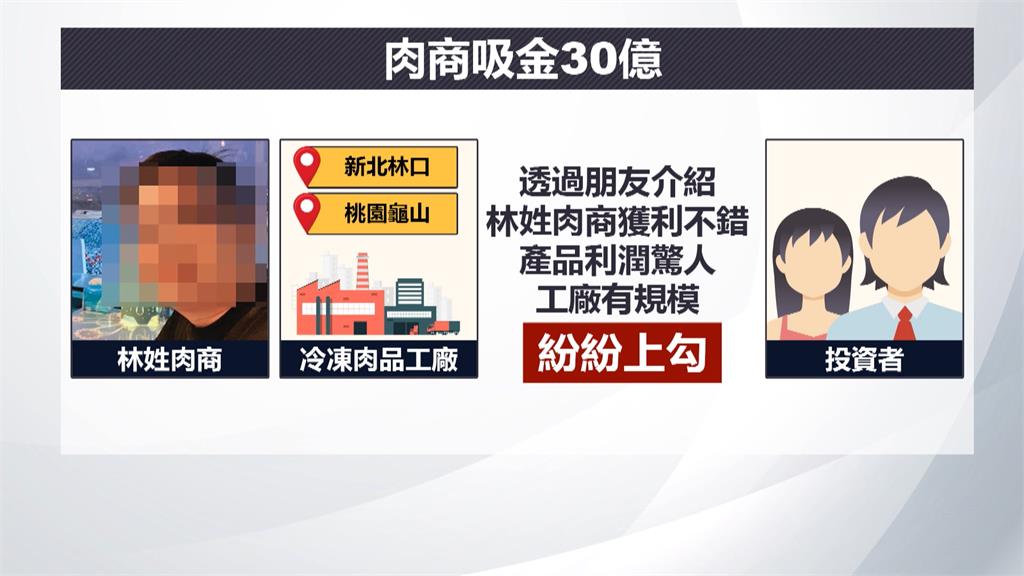 肉商吸金30億

林姓肉商

新北林口

桃園龜山

冷凍肉品工廠

透過朋友介紹
林姓肉商獲利不錯
產品利潤驚人
工廠有規模

紛紛上勾

投資者